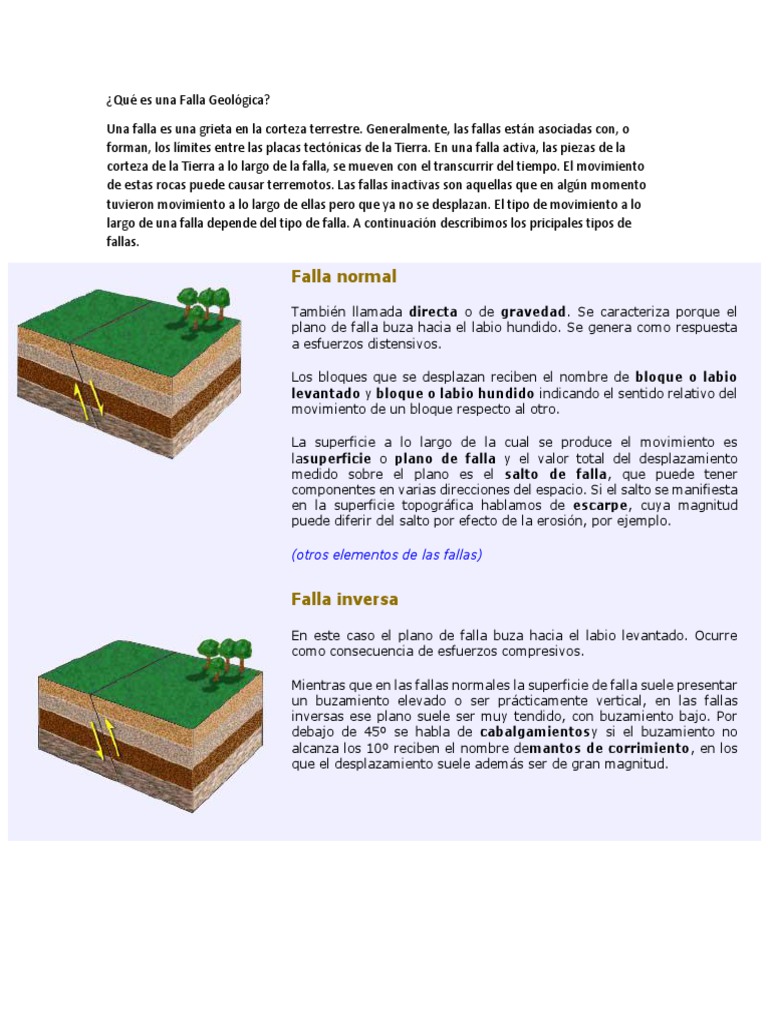 ¿Qué es una Falla Geológica?

Una falla es una grieta en la corteza terrestre. Generalmente, las fallas están asociadas con, o forman, los límites entre las placas tectónicas de la Tierra. En una falla activa, las piezas de la corteza de la Tierra a lo largo de la falla, se mueven con el transcurrir del tiempo. El movimiento de estas rocas puede causar terremotos. Las fallas inactivas son aquellas que en algún momento tuvieron movimiento a lo largo de ellas pero que ya no se desplazan. El tipo de movimiento a lo largo de una falla depende del tipo de falla. A continuación describimos los pricipales tipos de fallas.

Falla normal

También llamada directa o de gravedad. Se caracteriza porque el plano de falla buza hacia el labio hundido. Se genera como respuesta a esfuerzos distensivos.

Los bloques que se desplazan reciben el nombre de bloque o labio levantado y bloque o labio hundido indicando el sentido relativo del movimiento de un bloque respecto al otro.

La superficie a lo largo de la cual se produce el movimiento es lasuperficie o plano de falla y el valor total del desplazamiento medido sobre el plano es el salto de falla, que puede tener componentes en varias direcciones del espacio. Si el salto se manifiesta en la superficie topográfica hablamos de escarpe, cuya magnitud puede diferir del salto por efecto de la erosión, por ejemplo.

(otros elementos de las fallas)

Falla inversa

En este caso el plano de falla buza hacia el labio levantado. Ocurre como consecuencia de esfuerzos compresivos.

Mientras que en las fallas normales la superficie de falla suele presentar un buzamiento elevado o ser prácticamente vertical, en las fallas inversas ese plano suele ser muy tendido, con buzamiento bajo. Por debajo de 45º se habla de cabalgamientosy si el buzamiento no alcanza los 10º reciben el nombre demantos de corrimiento, en los que el desplazamiento suele además ser de gran magnitud.